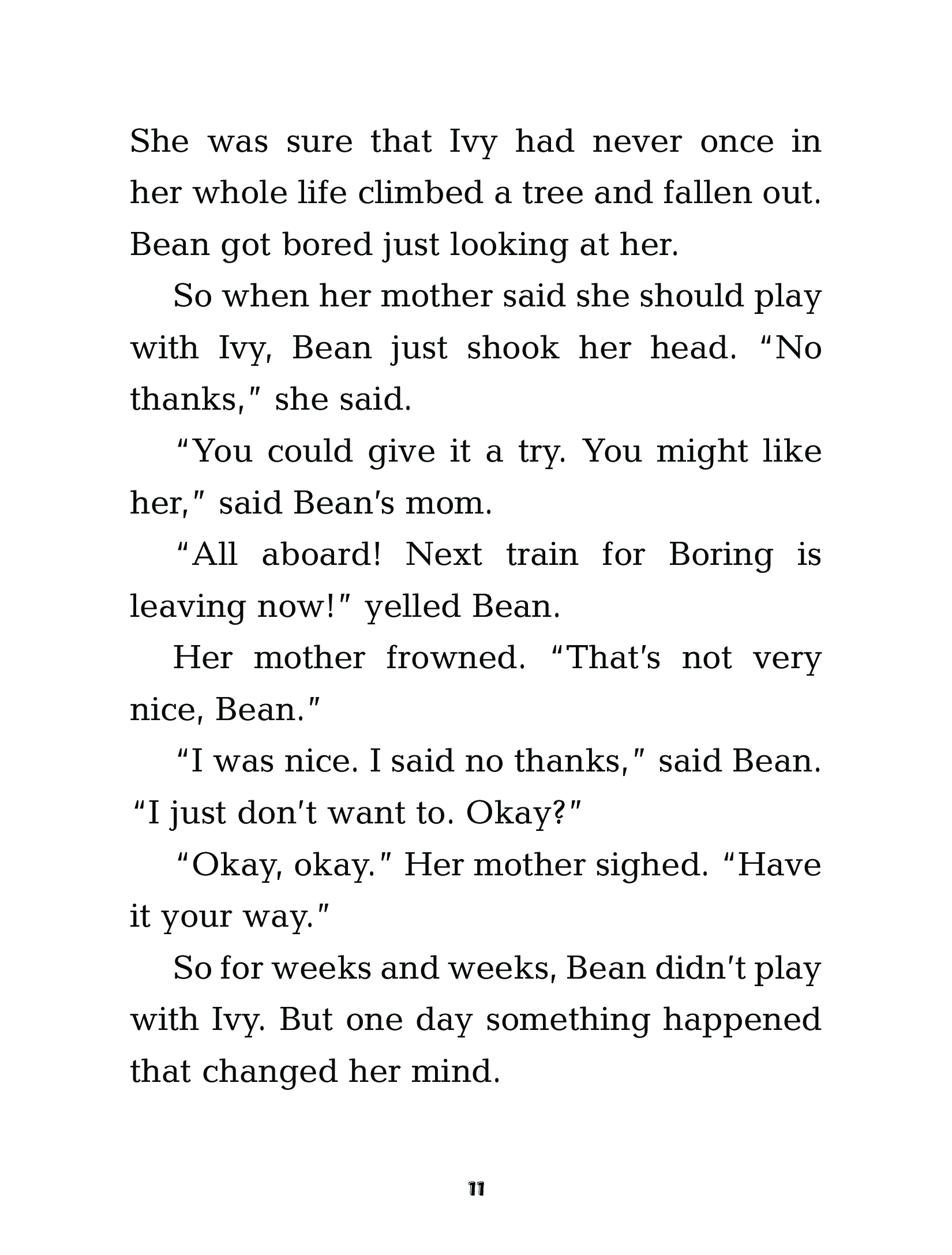 She was sure that Ivy had never once in her whole life climbed a tree and fallen out. Bean got bored just looking at her.

So when her mother said she should play with Ivy, Bean just shook her head. “No thanks,” she said.

“You could give it a try. You might like her,” said Bean’s mom.

“All aboard! Next train for Boring is leaving now!” yelled Bean.

Her mother frowned. “That’s not very nice, Bean.”

“I was nice. I said no thanks,” said Bean. “I just don’t want to. Okay?”

“Okay, okay.” Her mother sighed. “Have it your way.”

So for weeks and weeks, Bean didn’t play with Ivy. But one day something happened that changed her mind.

11